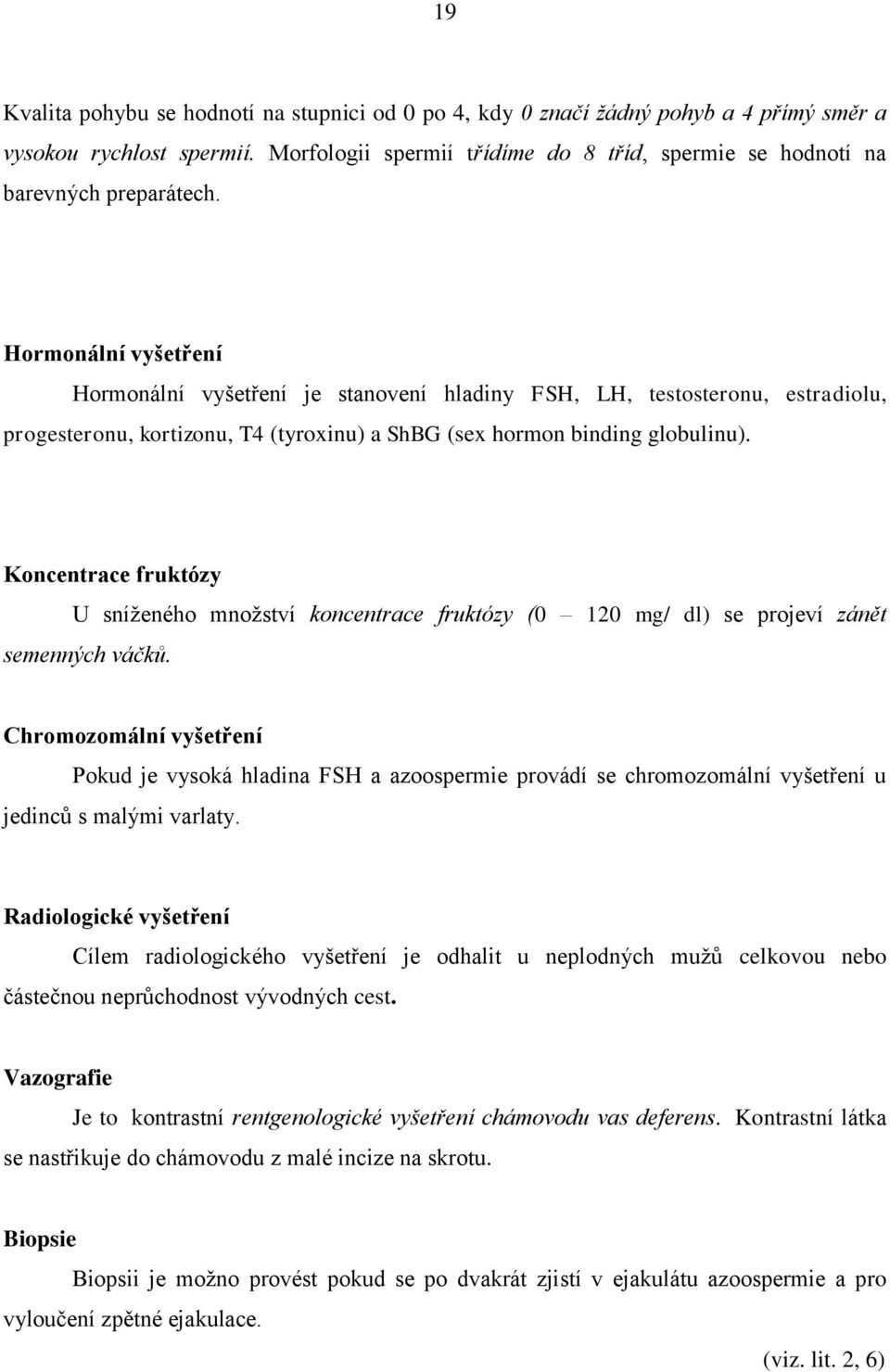 19

Kvalita pohybu se hodnotí na stupnici od 0 po 4, kdy 0 značí žádný pohyb a 4 přímý směr a vysokou rychlost spermií. Morfologii spermií třídíme do 8 tříd, spermie se hodnotí na barevných preparátech.

Hormonální vyšetření

Hormonální vyšetření je stanovení hladiny FSH, LH, testosteronu, estradiolu, progesteronu, kortizonu, T4 (tyroxinu) a ShBG (sex hormon binding globulinu).

Koncentrace fruktózy

U sníženého množství koncentrace fruktózy (0 – 120 mg/ dl) se projeví zánět semenných váčků.

Chromozomální vyšetření

Pokud je vysoká hladina FSH a azoospermie provádí se chromozomální vyšetření u jedinců s malými varlaty.

Radiologické vyšetření

Cílem radiologického vyšetření je odhalit u neplodných mužů celkovou nebo částečnou neprůchodnost vývodných cest.

Vazografie

Je to kontrastní rentgenologické vyšetření chámovodu vas deferens. Kontrastní látka se nastřikuje do chámovodu z malé incize na skrotu.

Biopsie

Biopsii je možno provést pokud se po dvakrát zjistí v ejakulátu azoospermie a pro vyloučení zpětné ejakulace.

(viz. lit. 2, 6)